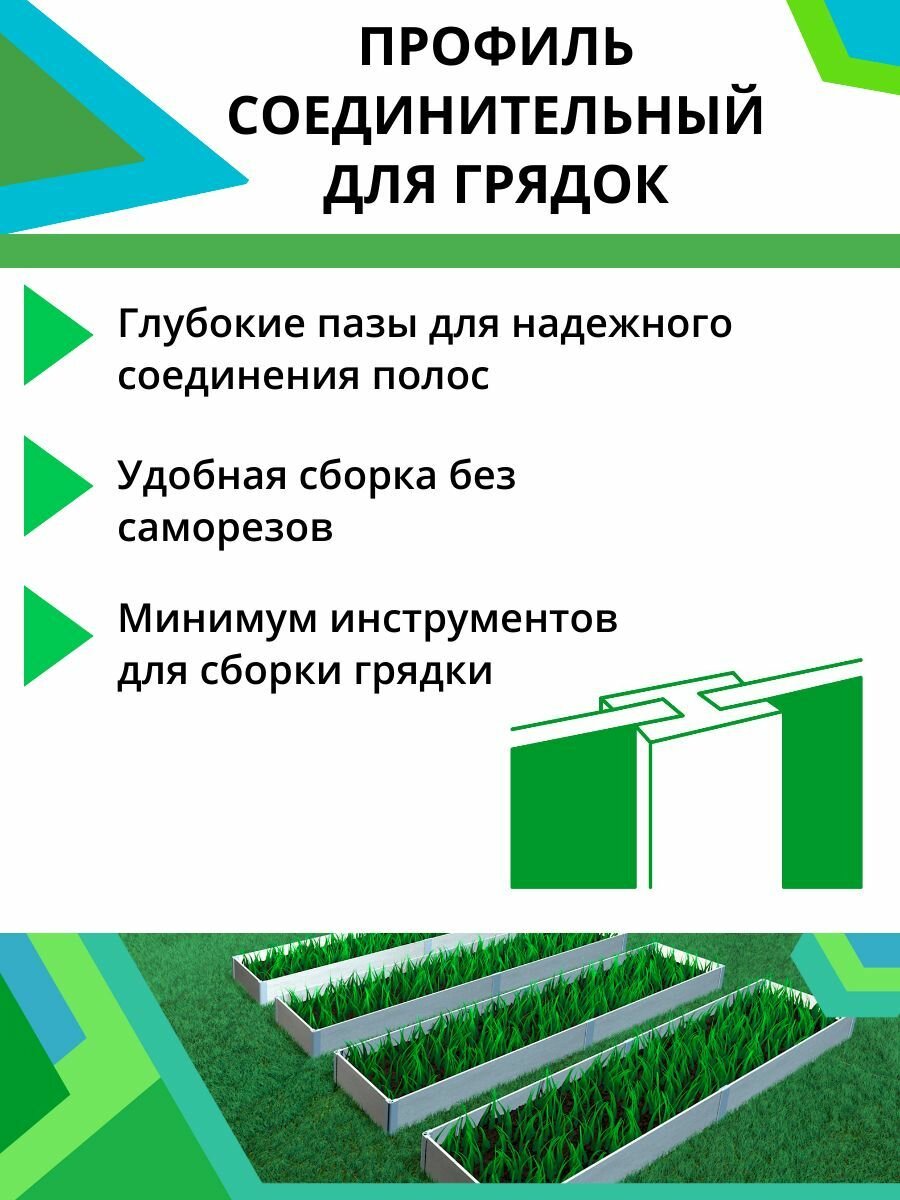 ПРОФИЛЬ СОЕДИНИТЕЛЬНЫЙ ДЛЯ ГРЯДОК

Глубокие пазы для надежного соединения полос

Удобная сборка без саморезов

Минимум инструментов для сборки грядки